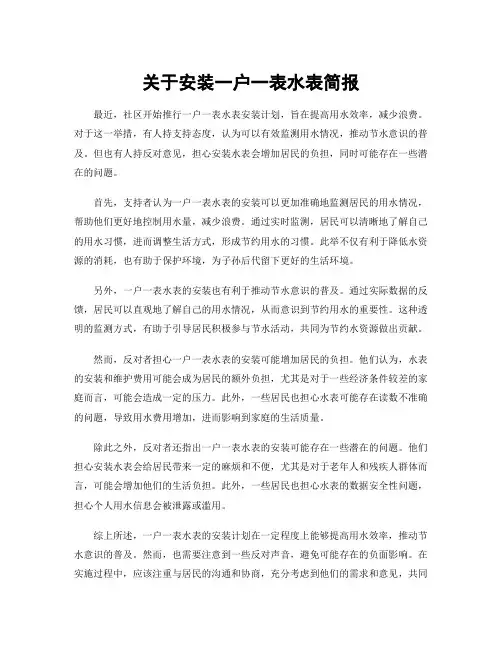 关于安装一户一表水表简报

最近，社区开始推行一户一表水表安装计划，旨在提高用水效率，减少浪费。对于这一举措，有人持支持态度，认为可以有效监测用水情况，推动节水意识的普及。但也有人持反对意见，担心安装水表会增加居民的负担，同时可能存在一些潜在的问题。

首先，支持者认为一户一表水表的安装可以更加准确地监测居民的用水情况，帮助他们更好地控制用水量，减少浪费。通过实时监测，居民可以清晰地了解自己的用水习惯，进而调整生活方式，形成节约用水的习惯。此举不仅有利于降低水资源的消耗，也有助于保护环境，为子孙后代留下更好的生活环境。

另外，一户一表水表的安装也有利于推动节水意识的普及。通过实际数据的反馈，居民可以直观地了解自己的用水情况，从而意识到节约用水的重要性。这种透明的监测方式，有助于引导居民积极参与节水活动，共同为节约水资源做出贡献。

然而，反对者担心一户一表水表的安装可能增加居民的负担。他们认为，水表的安装和维护费用可能会成为居民的额外负担，尤其是对于一些经济条件较差的家庭而言，可能会造成一定的压力。此外，一些居民也担心水表可能存在读数不准确的问题，导致用水费用增加，进而影响到家庭的生活质量。

除此之外，反对者还指出一户一表水表的安装可能存在一些潜在的问题。他们担心安装水表会给居民带来一定的麻烦和不便，尤其是对于老年人和残疾人群体而言，可能会增加他们的生活负担。此外，一些居民也担心水表的数据安全性问题，担心个人用水信息会被泄露或滥用。

综上所述，一户一表水表的安装计划在一定程度上能够提高用水效率，推动节水意识的普及。然而，也需要注意到一些反对声音，避免可能存在的负面影响。在实施过程中，应该注重与居民的沟通和协商，充分考虑到他们的需求和意见，共同